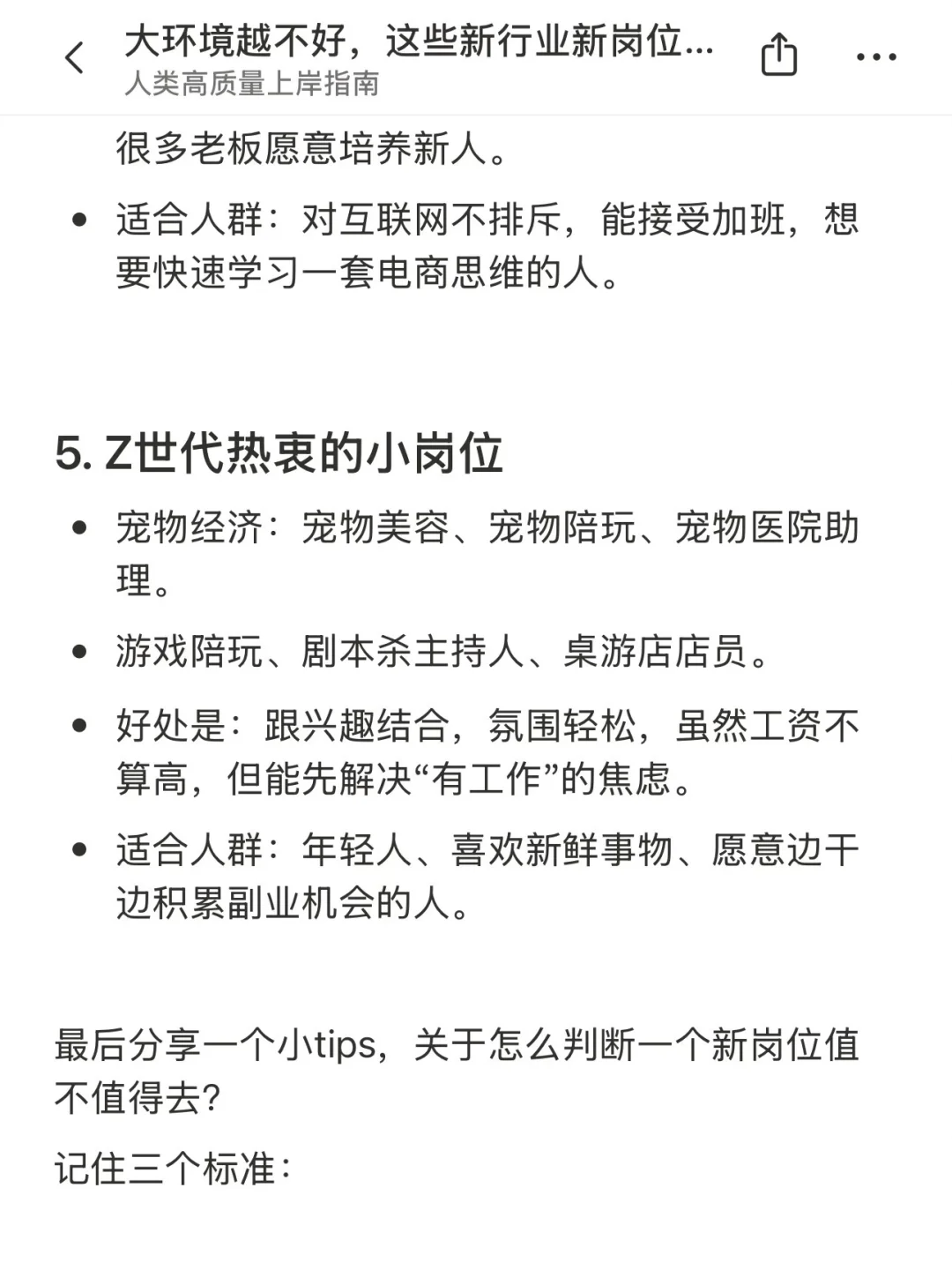 大环境越不好，这些新行业新岗位...
人类高质量上岸指南

很多老板愿意培养新人。

- 适合人群：对互联网不排斥，能接受加班，想要快速学习一套电商思维的人。

5. Z世代热衷的小岗位

- 宠物经济：宠物美容、宠物陪玩、宠物医院助理。
- 游戏陪玩、剧本杀主持人、桌游店店员。
- 好处是：跟兴趣结合，氛围轻松，虽然工资不算高，但能先解决“有工作”的焦虑。
- 适合人群：年轻人、喜欢新鲜事物、愿意边干边积累副业机会的人。

最后分享一个小tips，关于怎么判断一个新岗位值不值得去？

记住三个标准：